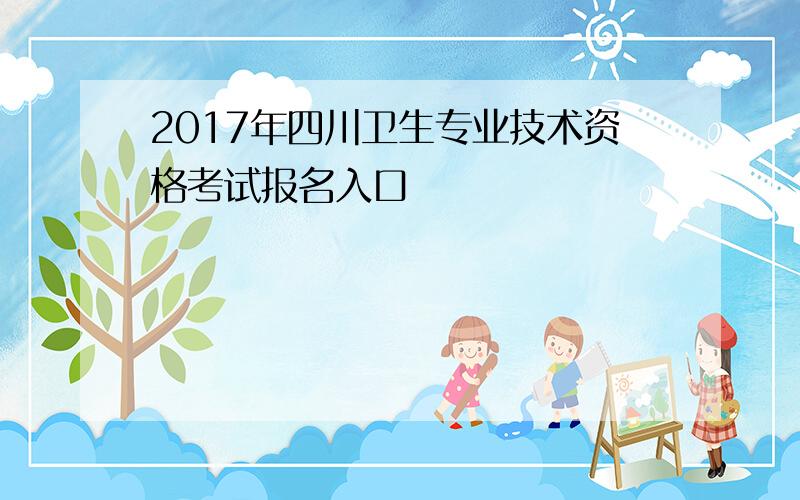 2017年四川卫生专业技术资格考试报名入口